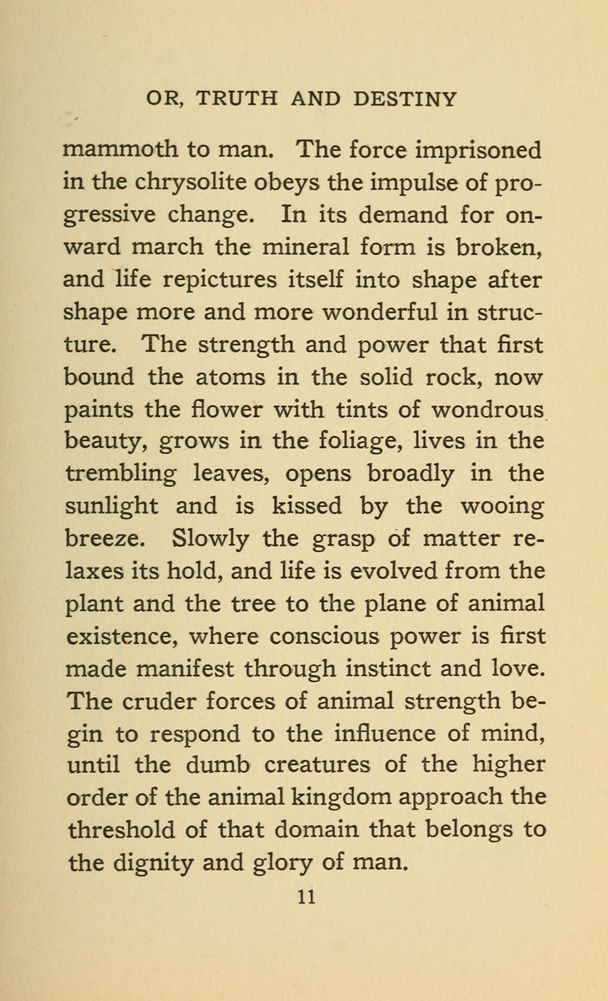 OR, TRUTH AND DESTINY

mammoth to man. The force imprisoned in the chrysolite obeys the impulse of progressive change. In its demand for onward march the mineral form is broken, and life repictures itself into shape after shape more and more wonderful in structure. The strength and power that first bound the atoms in the solid rock, now paints the flower with tints of wondrous beauty, grows in the foliage, lives in the trembling leaves, opens broadly in the sunlight and is kissed by the wooing breeze. Slowly the grasp of matter relaxes its hold, and life is evolved from the plant and the tree to the plane of animal existence, where conscious power is first made manifest through instinct and love. The cruder forces of animal strength begin to respond to the influence of mind, until the dumb creatures of the higher order of the animal kingdom approach the threshold of that domain that belongs to the dignity and glory of man.

11